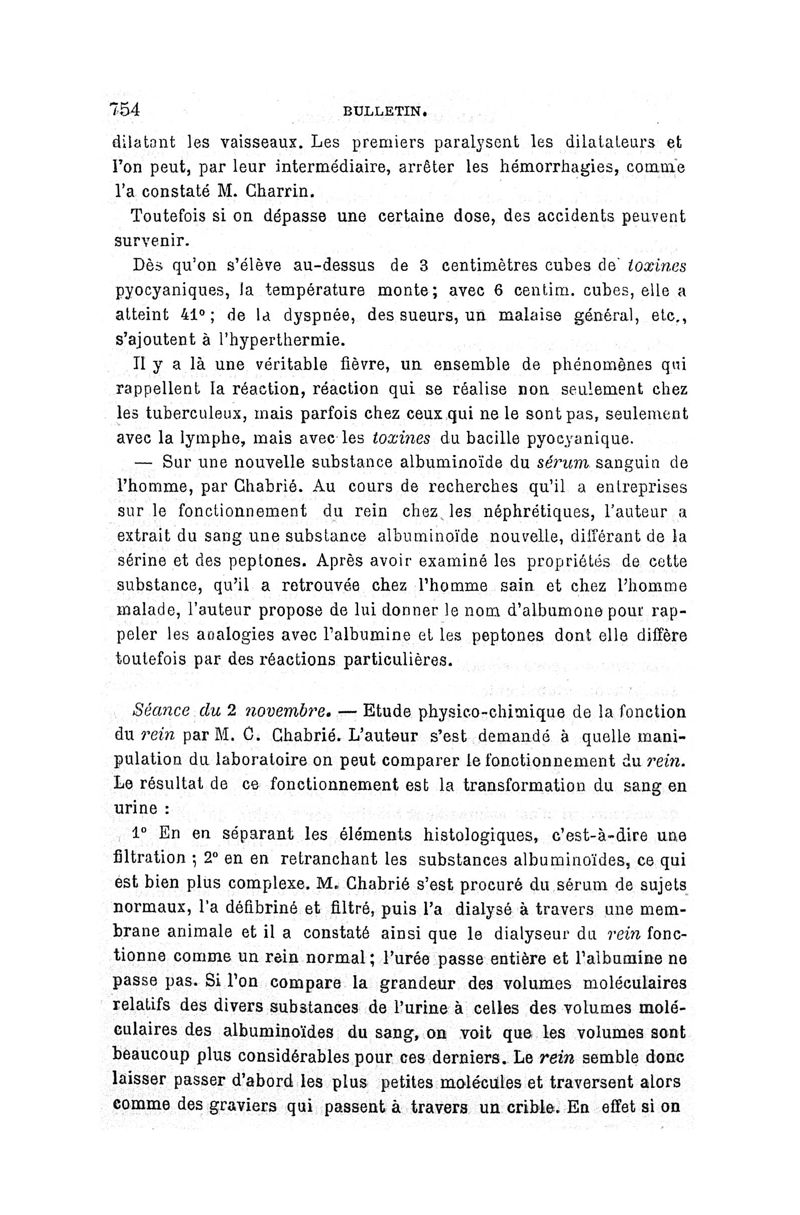 754 BULLETIN.

dilatant les vaisseaux. Les premiers paralysent les dilatateurs et l'on peut, par leur intermédiaire, arrêter les hémorrhagies, comme l'a constaté M. Charrin.

Toutefois si on dépasse une certaine dose, des accidents peuvent survenir.

Dès qu'on s'élève au-dessus de 3 centimètres cubes de toxines pyocyaniques, la température monte; avec 6 centim. cubes, elle a atteint 41°; de la dyspnée, des sueurs, un malaise général, etc., s'ajoutent à l'hyperthermie.

Il y a là une véritable fièvre, un ensemble de phénomènes qui rappellent la réaction, réaction qui se réalise non seulement chez les tuberculeux, mais parfois chez ceux qui ne le sont pas, seulement avec la lymphe, mais avec les toxines du bacille pyocyanique.

— Sur une nouvelle substance albuminoïde du sérum sanguin de l'homme, par Chabrié. Au cours de recherches qu'il a entreprises sur le fonctionnement du rein chez les néphrétiques, l'auteur a extrait du sang une substance albuminoïde nouvelle, différant de la sérine et des peptones. Après avoir examiné les propriétés de cette substance, qu'il a retrouvée chez l'homme sain et chez l'homme malade, l'auteur propose de lui donner le nom d'albumone pour rappeler les analogies avec l'albumine et les peptones dont elle diffère toutefois par des réactions particulières.

Séance du 2 novembre. — Etude physico-chimique de la fonction du rein par M. C. Chabrié. L'auteur s'est demandé à quelle manipulation du laboratoire on peut comparer le fonctionnement du rein. Le résultat de ce fonctionnement est la transformation du sang en urine :

1° En en séparant les éléments histologiques, c'est-à-dire une filtration ; 2° en en retranchant les substances albuminoïdes, ce qui est bien plus complexe. M. Chabrié s'est procuré du sérum de sujets normaux, l'a défibriné et filtré, puis l'a dialysé à travers une membrane animale et il a constaté ainsi que le dialyseur du rein fonctionne comme un rein normal; l'urée passe entière et l'albumine ne passe pas. Si l'on compare la grandeur des volumes moléculaires relatifs des divers substances de l'urine à celles des volumes moléculaires des albuminoïdes du sang, on voit que les volumes sont beaucoup plus considérables pour ces derniers. Le rein semble donc laisser passer d'abord les plus petites molécules et traversent alors comme des graviers qui passent à travers un crible. En effet si on